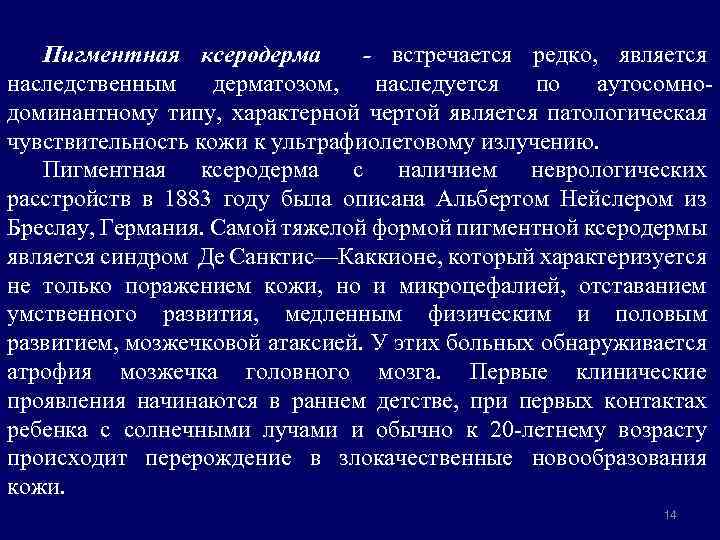 Пигментная ксеродерма - встречается редко, является наследственным дерматозом, наследуется по аутосомно-доминантному типу, характерной чертой является патологическая чувствительность кожи к ультрафиолетовому излучению.

Пигментная ксеродерма с наличием неврологических расстройств в 1883 году была описана Альбертом Нейслером из Бреслау, Германия. Самой тяжелой формой пигментной ксеродермы является синдром Де Санктис—Каккионе, который характеризуется не только поражением кожи, но и микроцефалией, отставанием умственного развития, медленным физическим и половым развитием, мозжечковой атаксией. У этих больных обнаруживается атрофия мозжечка головного мозга. Первые клинические проявления начинаются в раннем детстве, при первых контактах ребенка с солнечными лучами и обычно к 20-летнему возрасту происходит перерождение в злокачественные новообразования кожи.

14